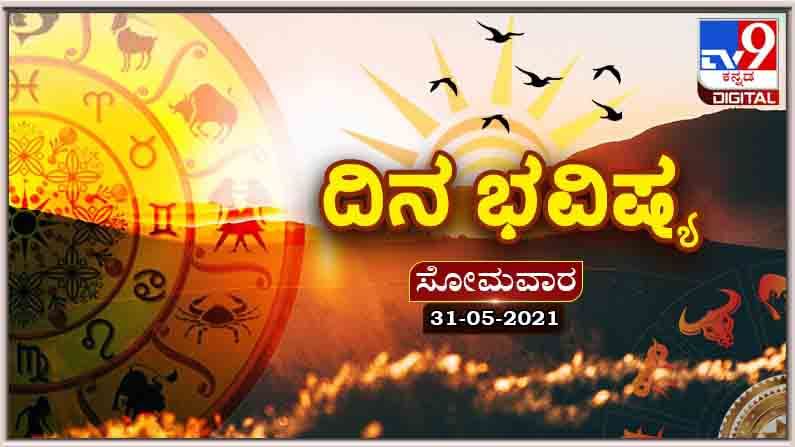 TV9 ಕನ್ನಡ DIGITAL

ದಿನ ಭವಿಷ್ಯ

ಸೋಮವಾರ

31-05-2021